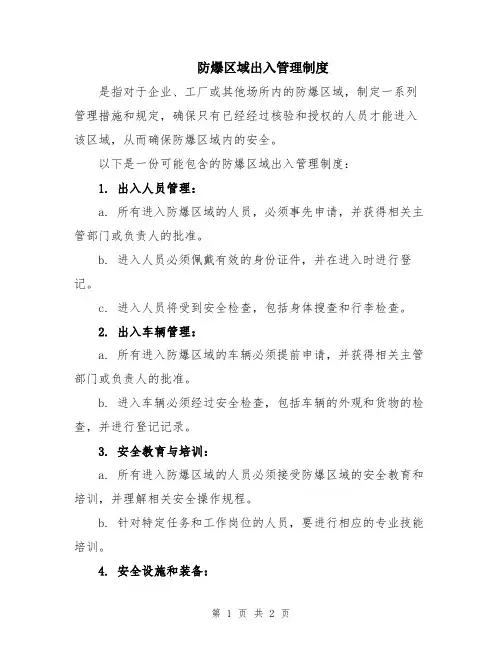 防爆区域出入管理制度

是指对于企业、工厂或其他场所内的防爆区域，制定一系列管理措施和规定，确保只有已经经过核验和授权的人员才能进入该区域，从而确保防爆区域内的安全。

以下是一份可能包含的防爆区域出入管理制度：

1. 出入人员管理：

a. 所有进入防爆区域的人员，必须事先申请，并获得相关主管部门或负责人的批准。

b. 进入人员必须佩戴有效的身份证件，并在进入时进行登记。

c. 进入人员将受到安全检查，包括身体搜查和行李检查。

2. 出入车辆管理：

a. 所有进入防爆区域的车辆必须提前申请，并获得相关主管部门或负责人的批准。

b. 进入车辆必须经过安全检查，包括车辆的外观和货物的检查，并进行登记记录。

3. 安全教育与培训：

a. 所有进入防爆区域的人员必须接受防爆区域的安全教育和培训，并理解相关安全操作规程。

b. 针对特定任务和工作岗位的人员，要进行相应的专业技能培训。

4. 安全设施和装备：

第 1 页 共 2 页